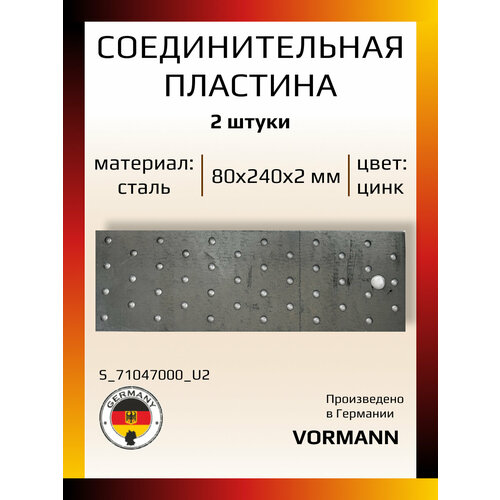 СОЕДИНИТЕЛЬНАЯ ПЛАСТИНА

2 штуки

материал: сталь

80x240x2 мм

цвет: цинк

S_71047000_U2

GERMANY

Произведено в Германии

VORMANN